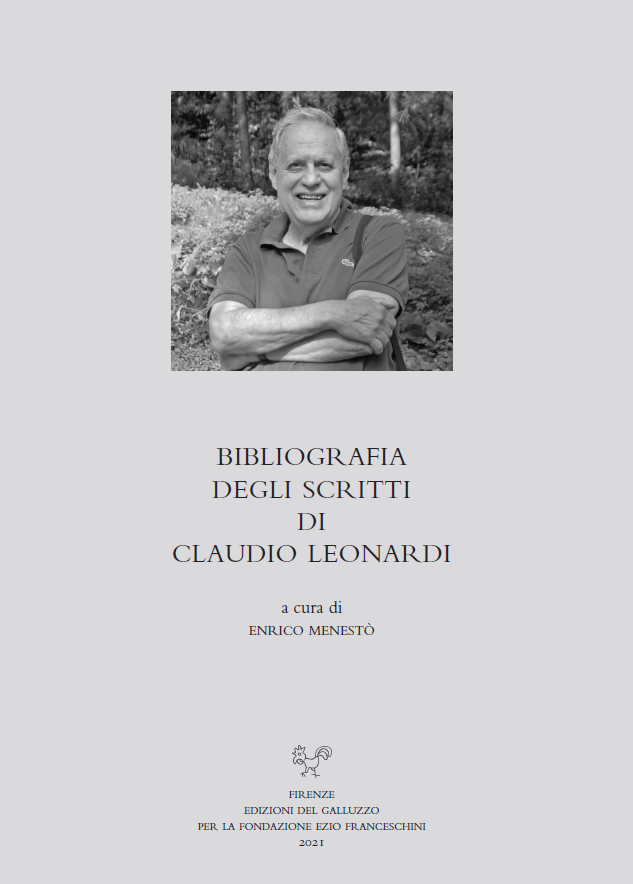 BIBLIOGRAFIA
DEGLI SCRITTI
DI
CLAUDIO LEONARDI

a cura di
ENRICO MENESTÒ

FIRENZE
EDIZIONI DEL GALLUZZO
PER LA FONDAZIONE EZIO FRANCESCHINI
2021